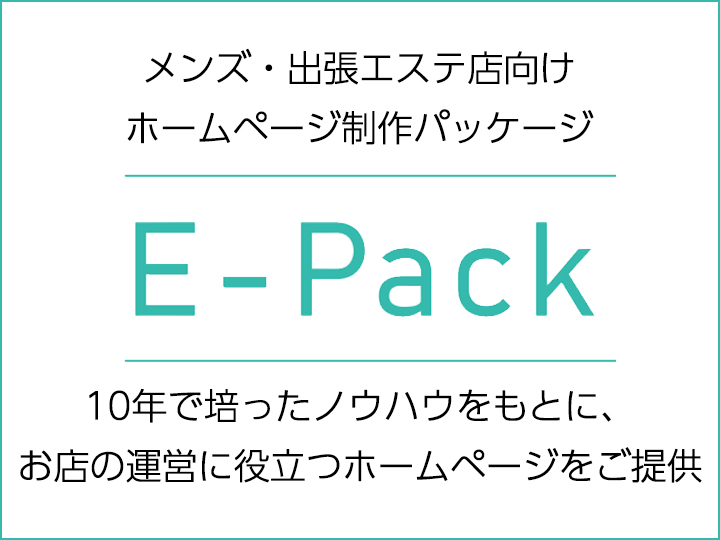 メンズ・出張エステ店向け
ホームページ制作パッケージ

E-Pack

10年で培ったノウハウをもとに、
お店の運営に役立つホームページをご提供